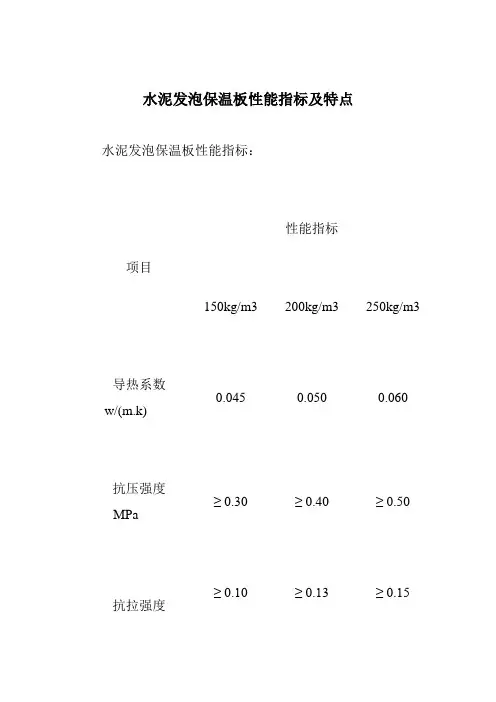 水泥发泡保温板性能指标及特点

水泥发泡保温板性能指标：

| 项目 | 性能指标 | | |
|---|---|---|---|
| | 150kg/m3 | 200kg/m3 | 250kg/m3 |
| 导热系数 w/(m.k) | 0.045 | 0.050 | 0.060 |
| 抗压强度 MPa | ≥ 0.30 | ≥ 0.40 | ≥ 0.50 |
| 抗拉强度 | ≥ 0.10 | ≥ 0.13 | ≥ 0.15 |